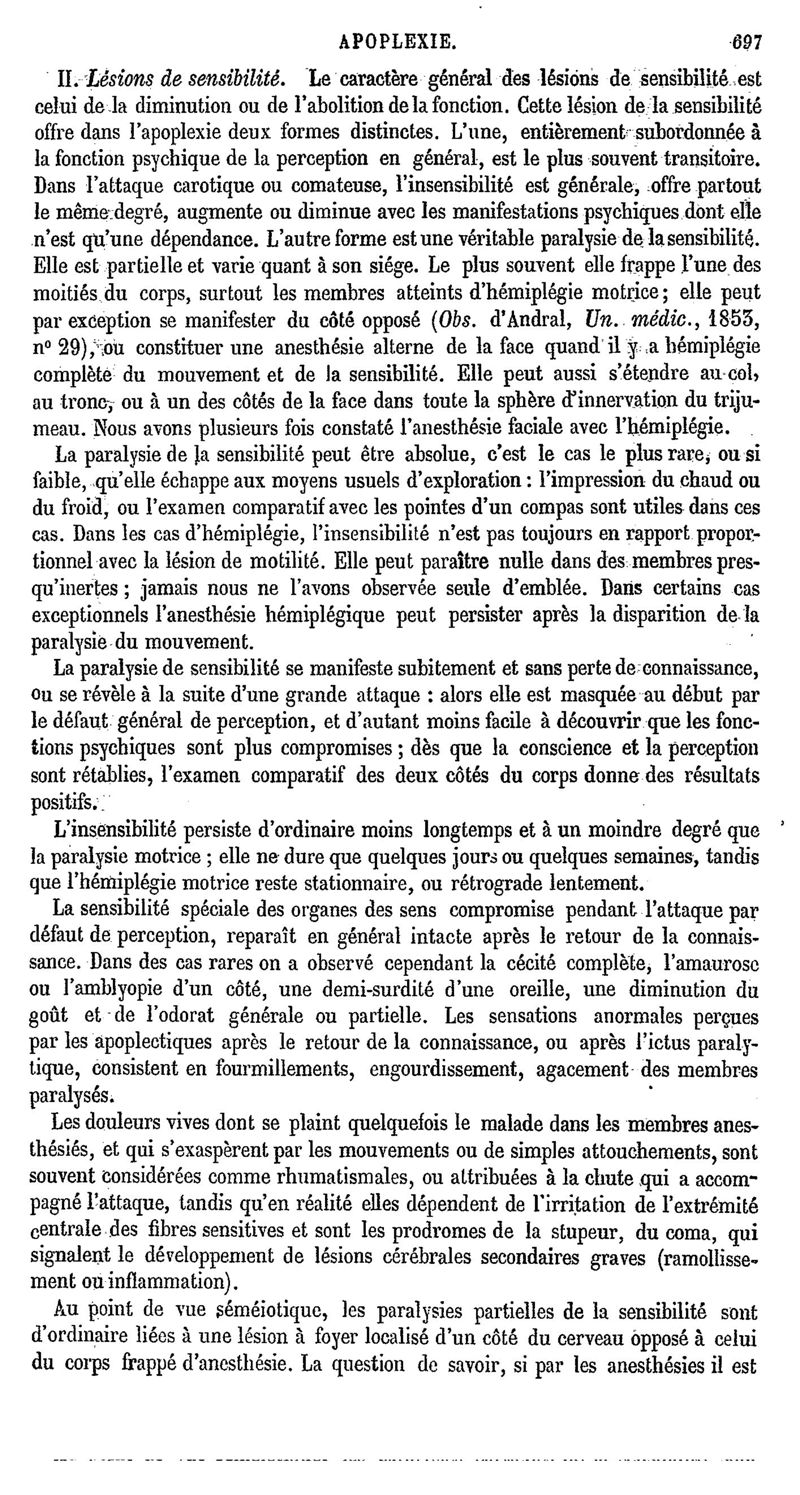 APOPLEXIE. 697

II. Lésions de sensibilité. Le caractère général des lésions de sensibilité est celui de la diminution ou de l'abolition de la fonction. Cette lésion de la sensibilité offre dans l'apoplexie deux formes distinctes. L'une, entièrement subordonnée à la fonction psychique de la perception en général, est le plus souvent transitoire. Dans l'attaque carotique ou comateuse, l'insensibilité est générale, offre partout le même degré, augmente ou diminue avec les manifestations psychiques dont elle n'est qu'une dépendance. L'autre forme est une véritable paralysie de la sensibilité. Elle est partielle et varie quant à son siége. Le plus souvent elle frappe l'une des moitiés du corps, surtout les membres atteints d'hémiplégie motrice; elle peut par exception se manifester du côté opposé (Obs. d'Andral, Un. médic., 1853, nº 29), ou constituer une anesthésie alterne de la face quand il y a hémiplégie complète du mouvement et de la sensibilité. Elle peut aussi s'étendre au col, au tronc, ou à un des côtés de la face dans toute la sphère d'innervation du trijumeau. Nous avons plusieurs fois constaté l'anesthésie faciale avec l'hémiplégie.

La paralysie de la sensibilité peut être absolue, c'est le cas le plus rare, ou si faible, qu'elle échappe aux moyens usuels d'exploration : l'impression du chaud ou du froid, ou l'examen comparatif avec les pointes d'un compas sont utiles dans ces cas. Dans les cas d'hémiplégie, l'insensibilité n'est pas toujours en rapport proportionnel avec la lésion de motilité. Elle peut paraître nulle dans des membres presqu'inertes ; jamais nous ne l'avons observée seule d'emblée. Dans certains cas exceptionnels l'anesthésie hémiplégique peut persister après la disparition de la paralysie du mouvement.

La paralysie de sensibilité se manifeste subitement et sans perte de connaissance, ou se révèle à la suite d'une grande attaque : alors elle est masquée au début par le défaut général de perception, et d'autant moins facile à découvrir que les fonctions psychiques sont plus compromises ; dès que la conscience et la perception sont rétablies, l'examen comparatif des deux côtés du corps donne des résultats positifs.

L'insensibilité persiste d'ordinaire moins longtemps et à un moindre degré que la paralysie motrice ; elle ne dure que quelques jours ou quelques semaines, tandis que l'hémiplégie motrice reste stationnaire, ou rétrograde lentement.

La sensibilité spéciale des organes des sens compromise pendant l'attaque par défaut de perception, reparaît en général intacte après le retour de la connaissance. Dans des cas rares on a observé cependant la cécité complète, l'amaurose ou l'amblyopie d'un côté, une demi-surdité d'une oreille, une diminution du goût et de l'odorat générale ou partielle. Les sensations anormales perçues par les apoplectiques après le retour de la connaissance, ou après l'ictus paralytique, consistent en fourmillements, engourdissement, agacement des membres paralysés.

Les douleurs vives dont se plaint quelquefois le malade dans les membres anesthésiés, et qui s'exaspèrent par les mouvements ou de simples attouchements, sont souvent considérées comme rhumatismales, ou attribuées à la chute qui a accompagné l'attaque, tandis qu'en réalité elles dépendent de l'irritation de l'extrémité centrale des fibres sensitives et sont les prodromes de la stupeur, du coma, qui signalent le développement de lésions cérébrales secondaires graves (ramollissement ou inflammation).

Au point de vue séméiotique, les paralysies partielles de la sensibilité sont d'ordinaire liées à une lésion à foyer localisé d'un côté du cerveau opposé à celui du corps frappé d'anesthésie. La question de savoir, si par les anesthésies il est